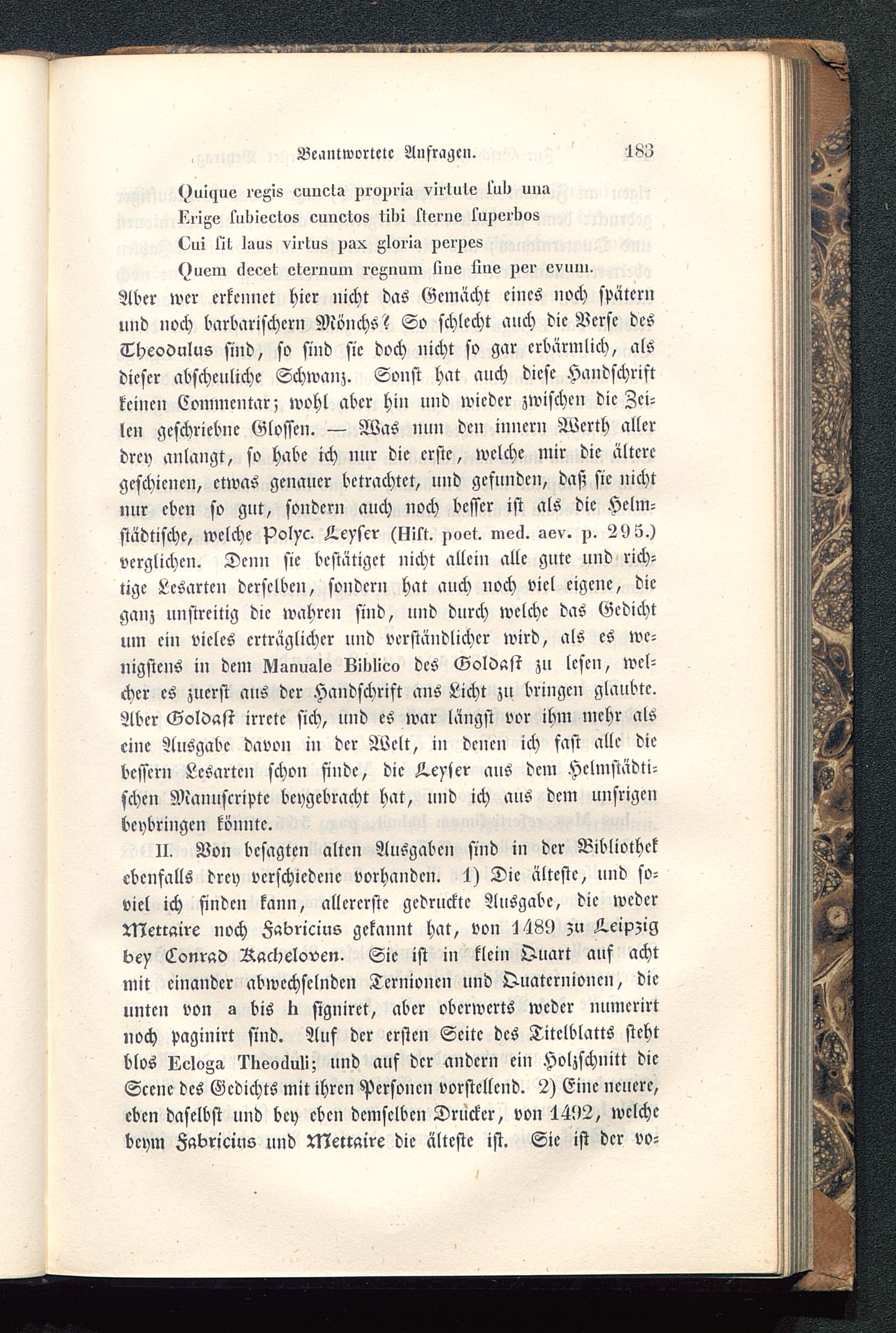 Beantwortete Anfragen. 183

Quique regis cuncta propria virtute ſub una
Erige ſubiectos cunctos tibi ſterne ſuperbos
Cui ſit laus virtus pax gloria perpes
Quem decet eternum regnum ſine fine per evum.

Aber wer erkennet hier nicht das Gemächt eines noch ſpätern und noch barbariſchern Mönchs? So ſchlecht auch die Verſe des Theodulus ſind, ſo ſind ſie doch nicht ſo gar erbärmlich, als dieſer abſcheuliche Schwanz. Sonſt hat auch dieſe Handſchrift keinen Commentar; wohl aber hin und wieder zwiſchen die Zeilen geſchriebne Gloſſen. — Was nun den innern Werth aller drey anlangt, ſo habe ich nur die erſte, welche mir die ältere geſchienen, etwas genauer betrachtet, und gefunden, daß ſie nicht nur eben ſo gut, ſondern auch noch beſſer iſt als die Helmſtädtiſche, welche Polyc. Leyſer (Hiſt. poet. med. aev. p. 295.) verglichen. Denn ſie beſtätiget nicht allein alle gute und richtige Lesarten derſelben, ſondern hat auch noch viel eigene, die ganz unſtreitig die wahren ſind, und durch welche das Gedicht um ein vieles erträglicher und verſtändlicher wird, als es wenigſtens in dem Manuale Biblico des Goldaſt zu leſen, welcher es zuerſt aus der Handſchrift ans Licht zu bringen glaubte. Aber Goldaſt irrete ſich, und es war längſt vor ihm mehr als eine Ausgabe davon in der Welt, in denen ich faſt alle die beſſern Lesarten ſchon finde, die Leyſer aus dem Helmſtädtiſchen Manuſcripte beygebracht hat, und ich aus dem unſrigen beybringen könnte.

II. Von beſagten alten Ausgaben ſind in der Bibliothek ebenfalls drey verſchiedene vorhanden. 1) Die älteſte, und ſoviel ich finden kann, allererſte gedruckte Ausgabe, die weder Mettaire noch Fabricius gekannt hat, von 1489 zu Leipzig bey Conrad Kacheloven. Sie iſt in klein Quart auf acht mit einander abwechſelnden Ternionen und Quaternionen, die unten von a bis h ſigniret, aber oberwerts weder numerirt noch paginirt ſind. Auf der erſten Seite des Titelblatts ſteht blos Ecloga Theoduli; und auf der andern ein Holzſchnitt die Scene des Gedichts mit ihren Perſonen vorſtellend. 2) Eine neuere, eben daſelbſt und bey eben demſelben Drucker, von 1492, welche beym Fabricius und Mettaire die älteſte iſt. Sie iſt der vo-